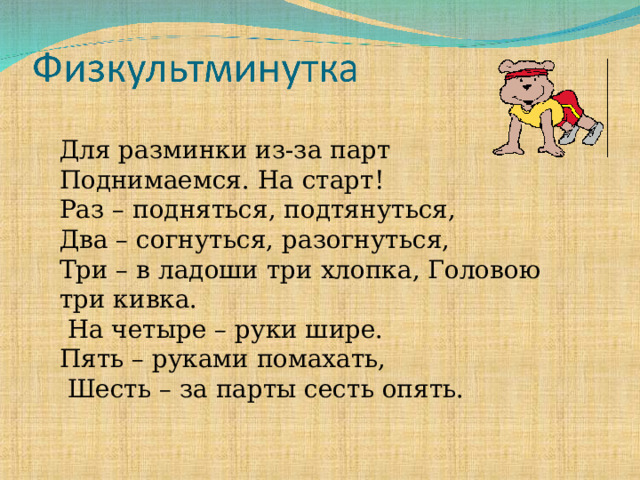 Физкультминутка

Для разминки из-за парт
Поднимаемся. На старт!
Раз – подняться, подтянуться,
Два – согнуться, разогнуться,
Три – в ладоши три хлопка, Головою три кивка.
На четыре – руки шире.
Пять – руками помахать,
Шесть – за парты сесть опять.